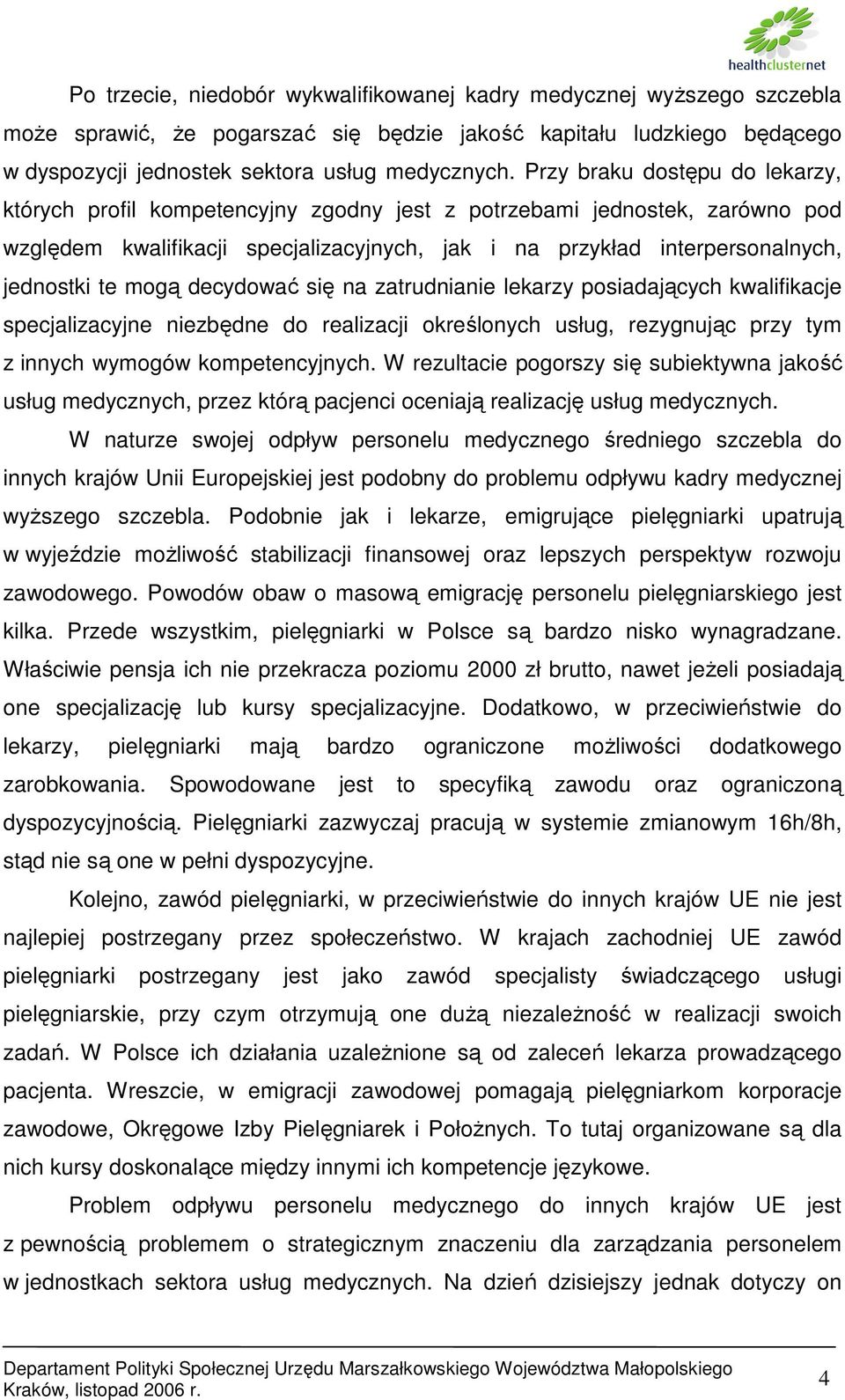 healthclusternet

Po trzecie, niedobór wykwalifikowanej kadry medycznej wyższego szczebla może sprawić, że pogarszać się będzie jakość kapitału ludzkiego będącego w dyspozycji jednostek sektora usług medycznych. Przy braku dostępu do lekarzy, których profil kompetencyjny zgodny jest z potrzebami jednostek, zarówno pod względem kwalifikacji specjalizacyjnych, jak i na przykład interpersonalnych, jednostki te mogą decydować się na zatrudnianie lekarzy posiadających kwalifikacje specjalizacyjne niezbędne do realizacji określonych usług, rezygnując przy tym z innych wymogów kompetencyjnych. W rezultacie pogorszy się subiektywna jakość usług medycznych, przez którą pacjenci oceniają realizację usług medycznych.

W naturze swojej odpływ personelu medycznego średniego szczebla do innych krajów Unii Europejskiej jest podobny do problemu odpływu kadry medycznej wyższego szczebla. Podobnie jak i lekarze, emigrujące pielęgniarki upatrują w wyjeździe możliwość stabilizacji finansowej oraz lepszych perspektyw rozwoju zawodowego. Powodów obaw o masową emigrację personelu pielęgniarskiego jest kilka. Przede wszystkim, pielęgniarki w Polsce są bardzo nisko wynagradzane. Właściwie pensja ich nie przekracza poziomu 2000 zł brutto, nawet jeżeli posiadają one specjalizację lub kursy specjalizacyjne. Dodatkowo, w przeciwieństwie do lekarzy, pielęgniarki mają bardzo ograniczone możliwości dodatkowego zarobkowania. Spowodowane jest to specyfiką zawodu oraz ograniczoną dyspozycyjnością. Pielęgniarki zazwyczaj pracują w systemie zmianowym 16h/8h, stąd nie są one w pełni dyspozycyjne.

Kolejno, zawód pielęgniarki, w przeciwieństwie do innych krajów UE nie jest najlepiej postrzegany przez społeczeństwo. W krajach zachodniej UE zawód pielęgniarki postrzegany jest jako zawód specjalisty świadczącego usługi pielęgniarskie, przy czym otrzymują one dużą niezależność w realizacji swoich zadań. W Polsce ich działania uzależnione są od zaleceń lekarza prowadzącego pacjenta. Wreszcie, w emigracji zawodowej pomagają pielęgniarkom korporacje zawodowe, Okręgowe Izby Pielęgniarek i Położnych. To tutaj organizowane są dla nich kursy doskonalące między innymi ich kompetencje językowe.

Problem odpływu personelu medycznego do innych krajów UE jest z pewnością problemem o strategicznym znaczeniu dla zarządzania personelem w jednostkach sektora usług medycznych. Na dzień dzisiejszy jednak dotyczy on

Departament Polityki Społecznej Urzędu Marszałkowskiego Województwa Małopolskiego
Kraków, listopad 2006 r.
4